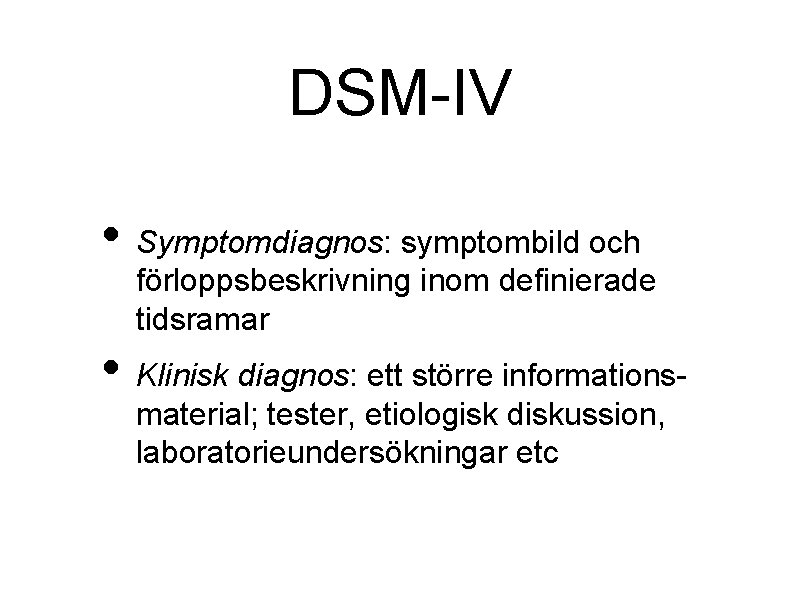 DSM-IV

• Symptomdiagnos: symptombild och förloppsbeskrivning inom definierade tidsramar

• Klinisk diagnos: ett större informationsmaterial; tester, etiologisk diskussion, laboratorieundersökningar etc